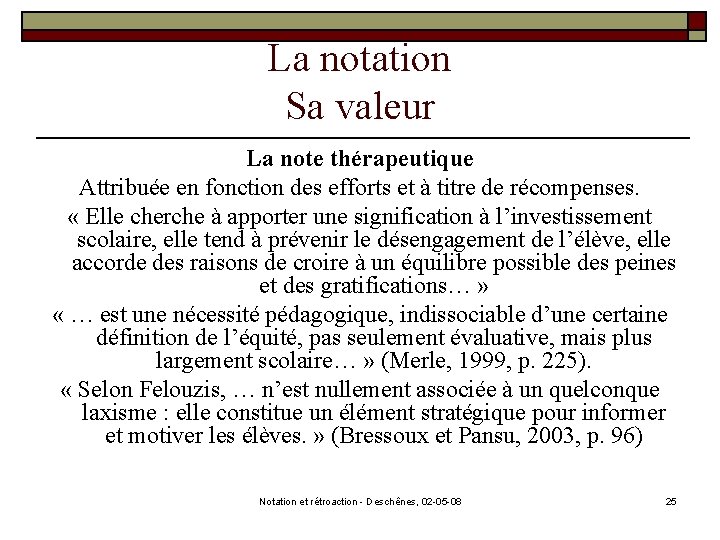 La notation
Sa valeur

La note thérapeutique

Attribuée en fonction des efforts et à titre de récompenses.

« Elle cherche à apporter une signification à l'investissement scolaire, elle tend à prévenir le désengagement de l'élève, elle accorde des raisons de croire à un équilibre possible des peines et des gratifications… »

« … est une nécessité pédagogique, indissociable d'une certaine définition de l'équité, pas seulement évaluative, mais plus largement scolaire… » (Merle, 1999, p. 225).

« Selon Felouzis, … n'est nullement associée à un quelconque laxisme : elle constitue un élément stratégique pour informer et motiver les élèves. » (Bressoux et Pansu, 2003, p. 96)

Notation et rétroaction - Deschênes, 02-05-08

25